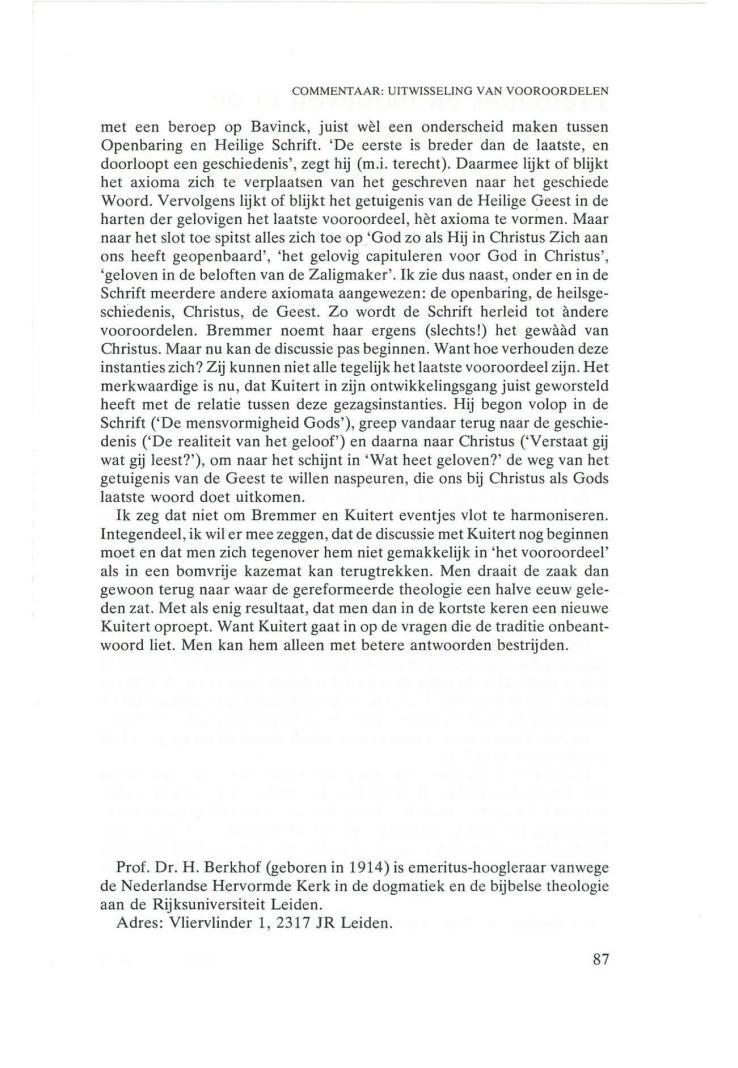 COMMENTAAR: UITWISSELING VAN VOOROORDELEN

met een beroep op Bavinck, juist wèl een onderscheid maken tussen Openbaring en Heilige Schrift. 'De eerste is breder dan de laatste, en doorloopt een geschiedenis', zegt hij (m.i. terecht). Daarmee lijkt of blijkt het axioma zich te verplaatsen van het geschreven naar het geschiede Woord. Vervolgens lijkt of blijkt het getuigenis van de Heilige Geest in de harten der gelovigen het laatste vooroordeel, hèt axioma te vormen. Maar naar het slot toe spitst alles zich toe op 'God zo als Hij in Christus Zich aan ons heeft geopenbaard', 'het gelovig capituleren voor God in Christus', 'geloven in de beloften van de Zaligmaker'. Ik zie dus naast, onder en in de Schrift meerdere andere axiomata aangewezen: de openbaring, de heilsgeschiedenis, Christus, de Geest. Zo wordt de Schrift herleid tot àndere vooroordelen. Bremmer noemt haar ergens (slechts!) het gewààd van Christus. Maar nu kan de discussie pas beginnen. Want hoe verhouden deze instanties zich? Zij kunnen niet alle tegelijk het laatste vooroordeel zijn. Het merkwaardige is nu, dat Kuitert in zijn ontwikkelingsgang juist geworsteld heeft met de relatie tussen deze gezagsinstanties. Hij begon volop in de Schrift ('De mensvormigheid Gods'), greep vandaar terug naar de geschiedenis ('De realiteit van het geloof') en daarna naar Christus ('Verstaat gij wat gij leest?'), om naar het schijnt in 'Wat heet geloven?' de weg van het getuigenis van de Geest te willen naspeuren, die ons bij Christus als Gods laatste woord doet uitkomen.

Ik zeg dat niet om Bremmer en Kuitert eventjes vlot te harmoniseren. Integendeel, ik wil er mee zeggen, dat de discussie met Kuitert nog beginnen moet en dat men zich tegenover hem niet gemakkelijk in 'het vooroordeel' als in een bomvrije kazemat kan terugtrekken. Men draait de zaak dan gewoon terug naar waar de gereformeerde theologie een halve eeuw geleden zat. Met als enig resultaat, dat men dan in de kortste keren een nieuwe Kuitert oproept. Want Kuitert gaat in op de vragen die de traditie onbeantwoord liet. Men kan hem alleen met betere antwoorden bestrijden.

Prof. Dr. H. Berkhof (geboren in 1914) is emeritus-hoogleraar vanwege de Nederlandse Hervormde Kerk in de dogmatiek en de bijbelse theologie aan de Rijksuniversiteit Leiden.
Adres: Vliervlinder 1, 2317 JR Leiden.

87